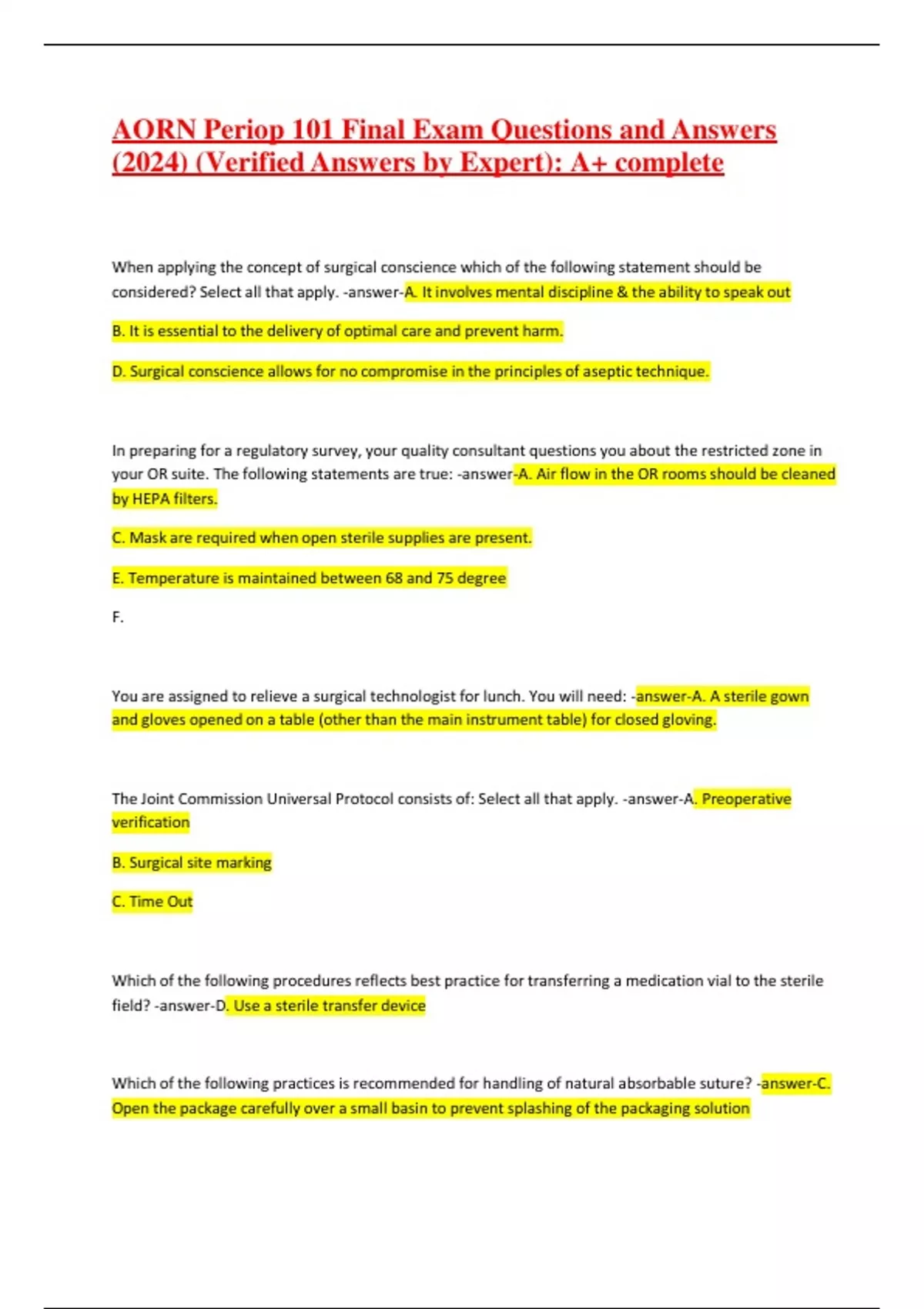 AORN Periop 101 Final Exam Questions and Answers (2024) (Verified Answers by Expert): A+ complete

When applying the concept of surgical conscience which of the following statement should be considered? Select all that apply. -answer-A. It involves mental discipline & the ability to speak out

B. It is essential to the delivery of optimal care and prevent harm.

D. Surgical conscience allows for no compromise in the principles of aseptic technique.

In preparing for a regulatory survey, your quality consultant questions you about the restricted zone in your OR suite. The following statements are true: -answer-A. Air flow in the OR rooms should be cleaned by HEPA filters.

C. Mask are required when open sterile supplies are present.

E. Temperature is maintained between 68 and 75 degree

F.

You are assigned to relieve a surgical technologist for lunch. You will need: -answer-A. A sterile gown and gloves opened on a table (other than the main instrument table) for closed gloving.

The Joint Commission Universal Protocol consists of: Select all that apply. -answer-A. Preoperative verification

B. Surgical site marking

C. Time Out

Which of the following procedures reflects best practice for transferring a medication vial to the sterile field? -answer-D. Use a sterile transfer device

Which of the following practices is recommended for handling of natural absorbable suture? -answer-C. Open the package carefully over a small basin to prevent splashing of the packaging solution